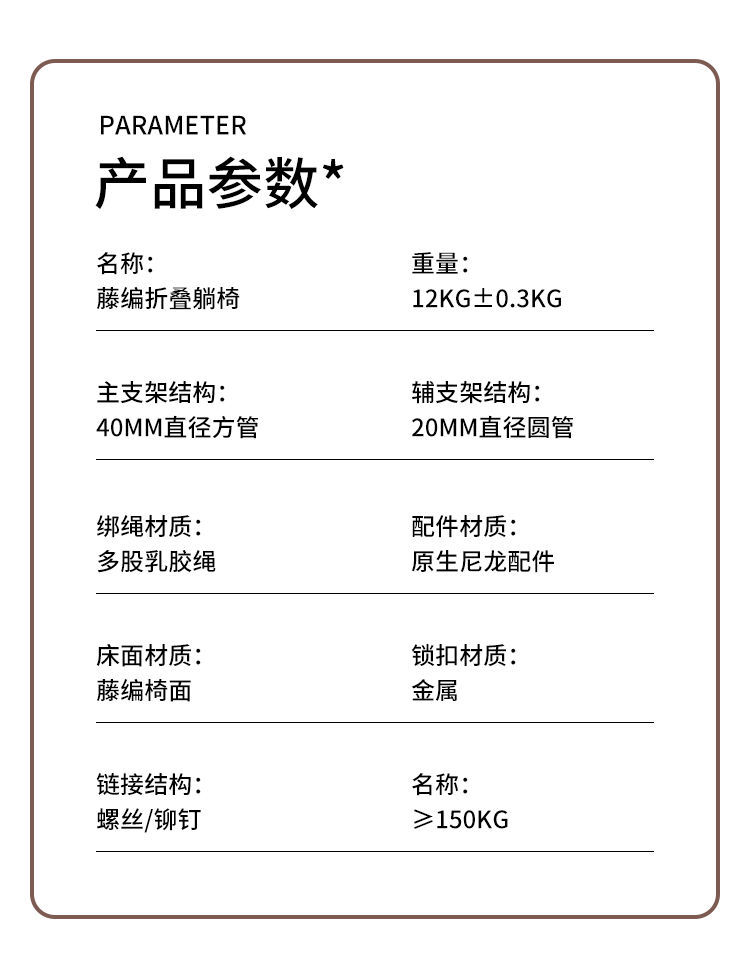 PARAMETER
产品参数*

名称:
藤编折叠躺椅

重量:
12KG±0.3KG

主支架结构:
40MM直径方管

辅支架结构:
20MM直径圆管

绑绳材质:
多股乳胶绳

配件材质:
原生尼龙配件

床面材质:
藤编椅面

锁扣材质:
金属

链接结构:
螺丝/铆钉

名称:
≥150KG